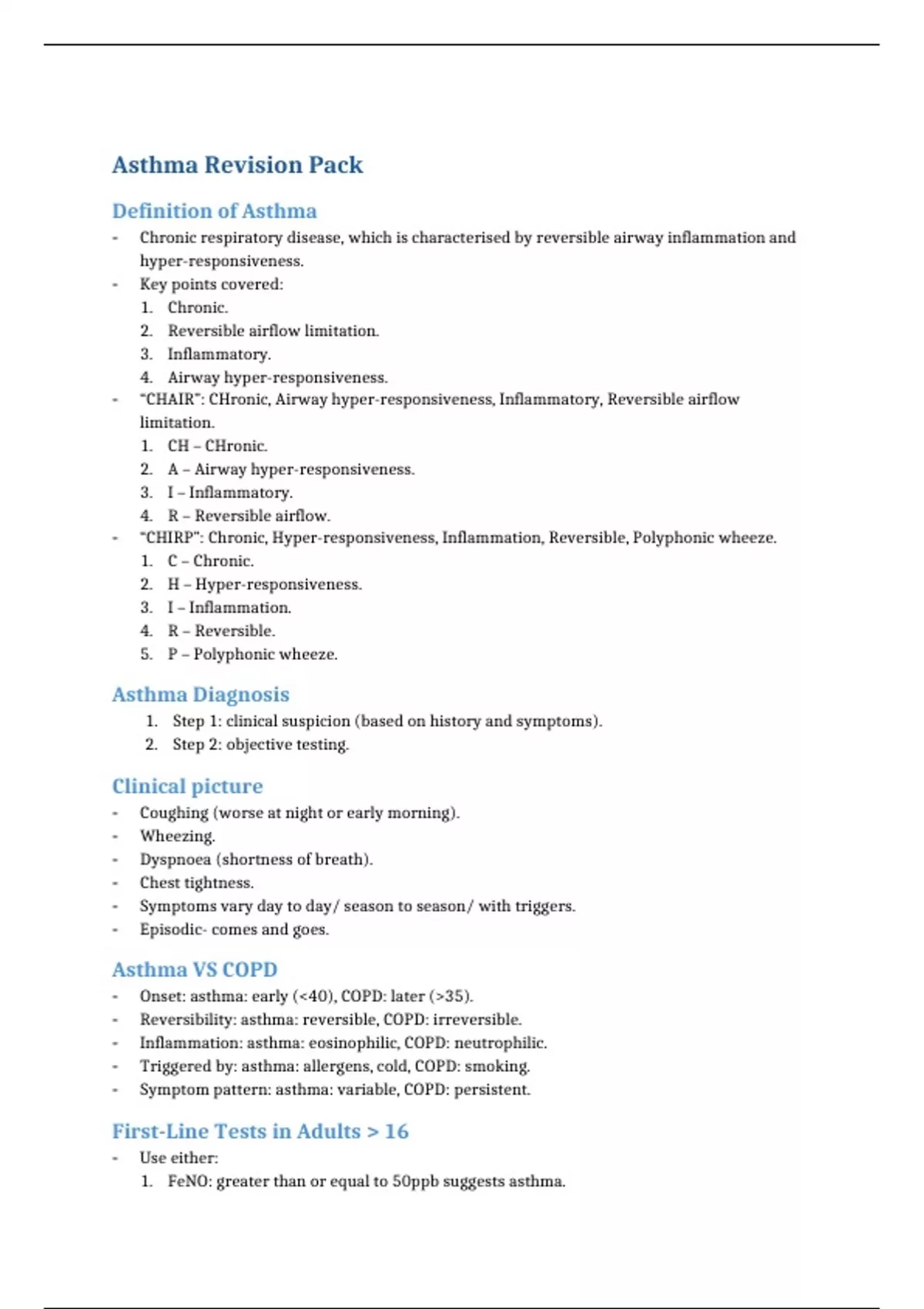 Asthma Revision Pack

Definition of Asthma

- Chronic respiratory disease, which is characterised by reversible airway inflammation and hyper-responsiveness.
- Key points covered:
1. Chronic.
2. Reversible airflow limitation.
3. Inflammatory.
4. Airway hyper-responsiveness.
- "CHAIR": CHronic, Airway hyper-responsiveness, Inflammatory, Reversible airflow limitation.
1. CH – CHronic.
2. A – Airway hyper-responsiveness.
3. I – Inflammatory.
4. R – Reversible airflow.
- "CHIRP": Chronic, Hyper-responsiveness, Inflammation, Reversible, Polyphonic wheeze.
1. C – Chronic.
2. H – Hyper-responsiveness.
3. I – Inflammation.
4. R – Reversible.
5. P – Polyphonic wheeze.

Asthma Diagnosis

1. Step 1: clinical suspicion (based on history and symptoms).
2. Step 2: objective testing.

Clinical picture

- Coughing (worse at night or early morning).
- Wheezing.
- Dyspnoea (shortness of breath).
- Chest tightness.
- Symptoms vary day to day/ season to season/ with triggers.
- Episodic- comes and goes.

Asthma VS COPD

- Onset: asthma: early (<40), COPD: later (>35).
- Reversibility: asthma: reversible, COPD: irreversible.
- Inflammation: asthma: eosinophilic, COPD: neutrophilic.
- Triggered by: asthma: allergens, cold, COPD: smoking.
- Symptom pattern: asthma: variable, COPD: persistent.

First-Line Tests in Adults > 16

- Use either:
1. FeNO: greater than or equal to 50ppb suggests asthma.